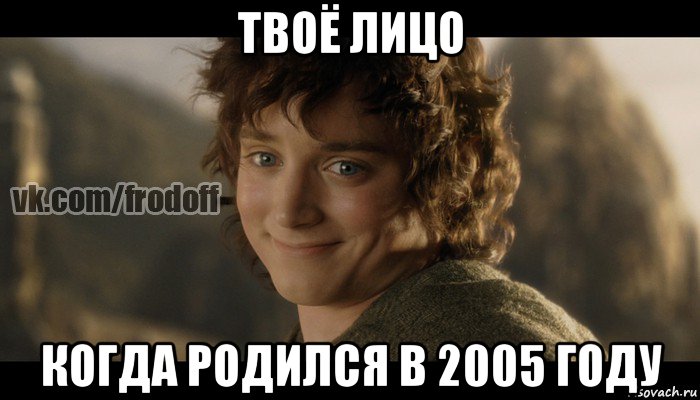 ТВОЁ ЛИЦО

vk.com/frodoff

КОГДА РОДИЛСЯ В 2005 ГОДУ

sovach.ru